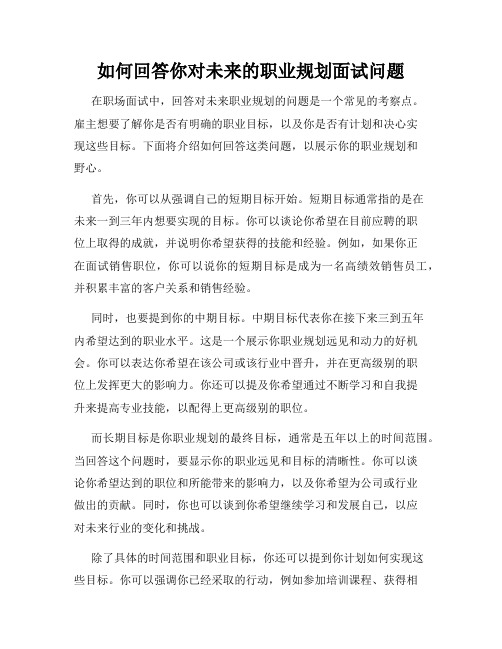 如何回答你对未来的职业规划面试问题

在职场面试中，回答对未来职业规划的问题是一个常见的考察点。雇主想要了解你是否有明确的职业目标，以及你是否有计划和决心实现这些目标。下面将介绍如何回答这类问题，以展示你的职业规划和野心。

首先，你可以从强调自己的短期目标开始。短期目标通常指的是在未来一到三年内想要实现的目标。你可以谈论你希望在目前应聘的职位上取得的成就，并说明你希望获得的技能和经验。例如，如果你正在面试销售职位，你可以说你的短期目标是成为一名高绩效销售员工，并积累丰富的客户关系和销售经验。

同时，也要提到你的中期目标。中期目标代表你在接下来三到五年内希望达到的职业水平。这是一个展示你职业规划远见和动力的好机会。你可以表达你希望在该公司或该行业中晋升，并在更高级别的职位上发挥更大的影响力。你还可以提及你希望通过不断学习和自我提升来提高专业技能，以配得上更高级别的职位。

而长期目标是你职业规划的最终目标，通常是五年以上的时间范围。当回答这个问题时，要显示你的职业远见和目标的清晰性。你可以谈论你希望达到的职位和所能带来的影响力，以及你希望为公司或行业做出的贡献。同时，你也可以谈到你希望继续学习和发展自己，以应对未来行业的变化和挑战。

除了具体的时间范围和职业目标，你还可以提到你计划如何实现这些目标。你可以强调你已经采取的行动，例如参加培训课程、获得相